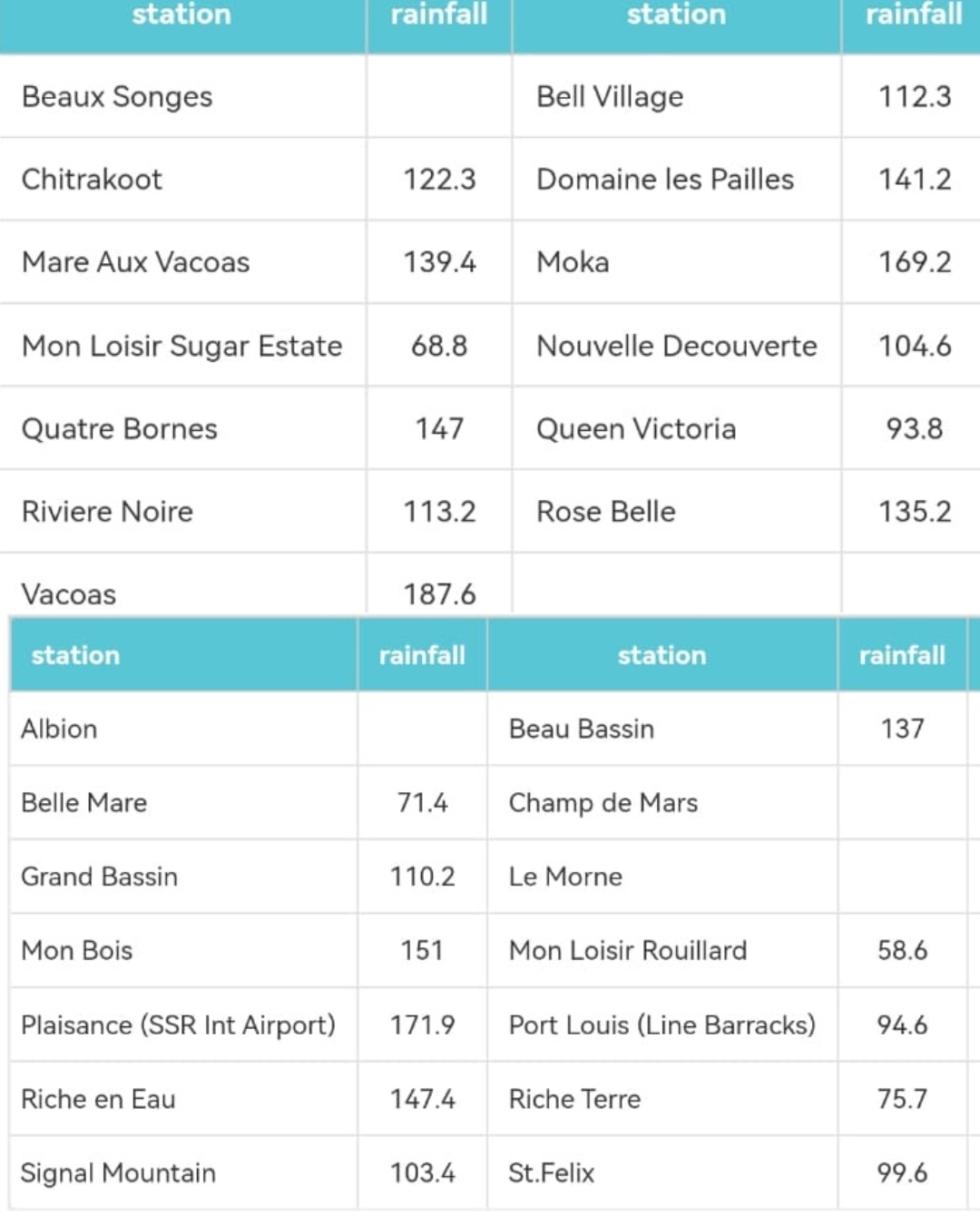 | station | rainfall | station | rainfall |
|---|---|---|---|
| Beaux Songes | | Bell Village | 112.3 |
| Chitrakoot | 122.3 | Domaine les Pailles | 141.2 |
| Mare Aux Vacoas | 139.4 | Moka | 169.2 |
| Mon Loisir Sugar Estate | 68.8 | Nouvelle Decouverte | 104.6 |
| Quatre Bornes | 147 | Queen Victoria | 93.8 |
| Riviere Noire | 113.2 | Rose Belle | 135.2 |
| Vacoas | 187.6 | | |

| station | rainfall | station | rainfall |
|---|---|---|---|
| Albion | | Beau Bassin | 137 |
| Belle Mare | 71.4 | Champ de Mars | |
| Grand Bassin | 110.2 | Le Morne | |
| Mon Bois | 151 | Mon Loisir Rouillard | 58.6 |
| Plaisance (SSR Int Airport) | 171.9 | Port Louis (Line Barracks) | 94.6 |
| Riche en Eau | 147.4 | Riche Terre | 75.7 |
| Signal Mountain | 103.4 | St.Felix | 99.6 |